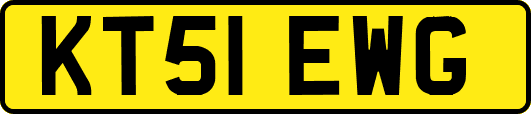 KT51 EWG